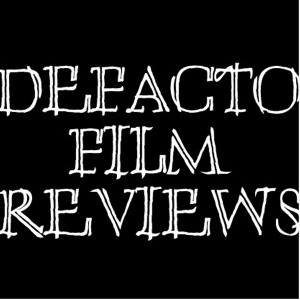 DEFACTO
FILM
REVIEWS